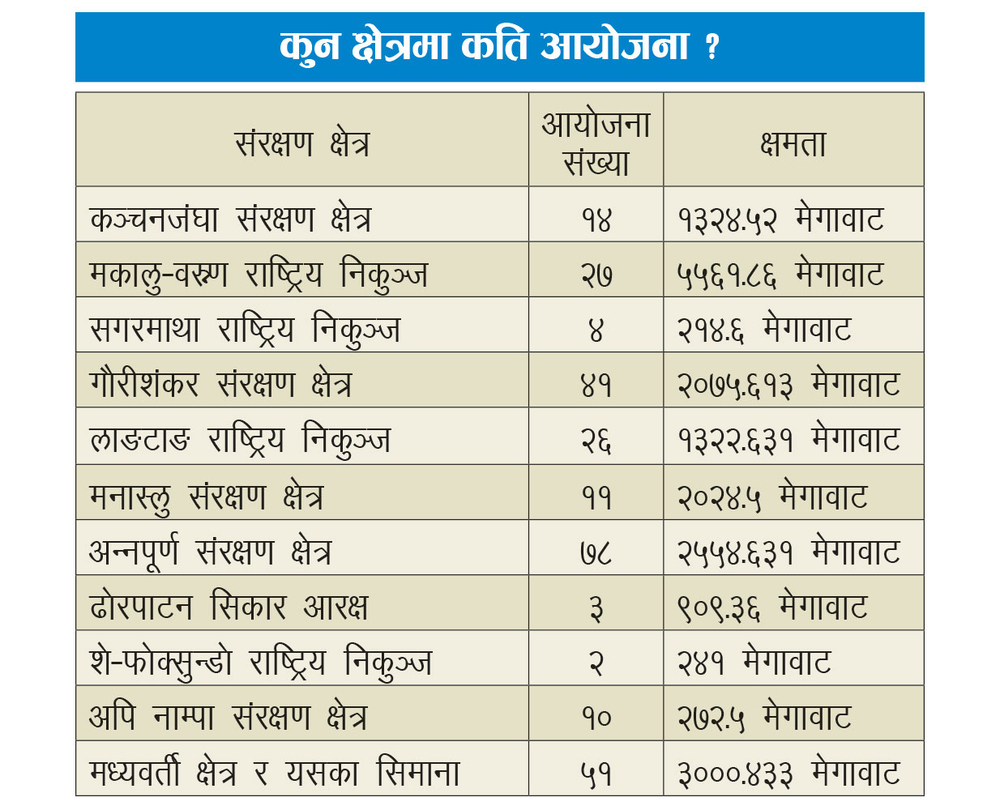 कुन क्षेत्रमा कति आयोजना ?

| संरक्षण क्षेत्र | आयोजना संख्या | क्षमता |
|---|---|---|
| कञ्चनजंघा संरक्षण क्षेत्र | १४ | १३२४.५२ मेगावाट |
| मकालु-वरूण राष्ट्रिय निकुञ्ज | २७ | ५५६१.८६ मेगावाट |
| सगरमाथा राष्ट्रिय निकुञ्ज | ४ | २१४.६ मेगावाट |
| गौरीशंकर संरक्षण क्षेत्र | ४१ | २०७५.६१३ मेगावाट |
| लाङटाङ राष्ट्रिय निकुञ्ज | २६ | १३२२.६३१ मेगावाट |
| मनास्लु संरक्षण क्षेत्र | ११ | २०२४.५ मेगावाट |
| अन्नपूर्ण संरक्षण क्षेत्र | ७८ | २५५४.६३१ मेगावाट |
| ढोरपाटन सिकार आरक्ष | ३ | ९०९.३६ मेगावाट |
| शे-फोक्सुन्डो राष्ट्रिय निकुञ्ज | २ | २४१ मेगावाट |
| अपि नाम्पा संरक्षण क्षेत्र | १० | २७२.५ मेगावाट |
| मध्यवर्ती क्षेत्र र यसका सिमाना | ५१ | ३०००.४३३ मेगावाट |